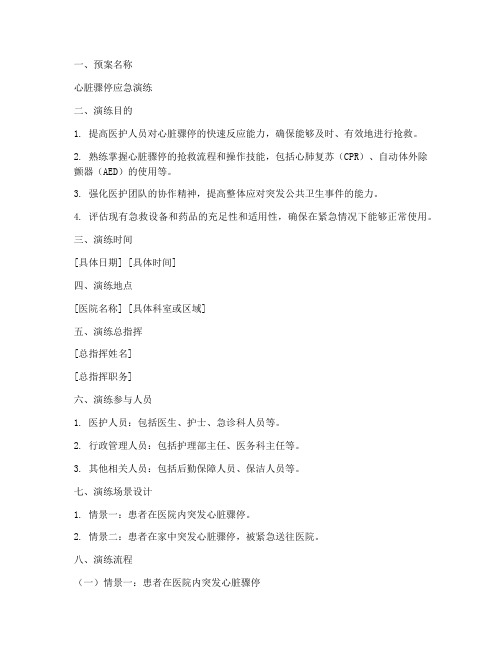 一、预案名称

心脏骤停应急演练

二、演练目的

1. 提高医护人员对心脏骤停的快速反应能力，确保能够及时、有效地进行抢救。

2. 熟练掌握心脏骤停的抢救流程和操作技能，包括心肺复苏（CPR）、自动体外除颤器（AED）的使用等。

3. 强化医护团队的协作精神，提高整体应对突发公共卫生事件的能力。

4. 评估现有急救设备和药品的充足性和适用性，确保在紧急情况下能够正常使用。

三、演练时间

[具体日期] [具体时间]

四、演练地点

[医院名称] [具体科室或区域]

五、演练总指挥

[总指挥姓名]

[总指挥职务]

六、演练参与人员

1. 医护人员：包括医生、护士、急诊科人员等。

2. 行政管理人员：包括护理部主任、医务科主任等。

3. 其他相关人员：包括后勤保障人员、保洁人员等。

七、演练场景设计

1. 情景一：患者在医院内突发心脏骤停。

2. 情景二：患者在家中突发心脏骤停，被紧急送往医院。

八、演练流程

（一）情景一：患者在医院内突发心脏骤停